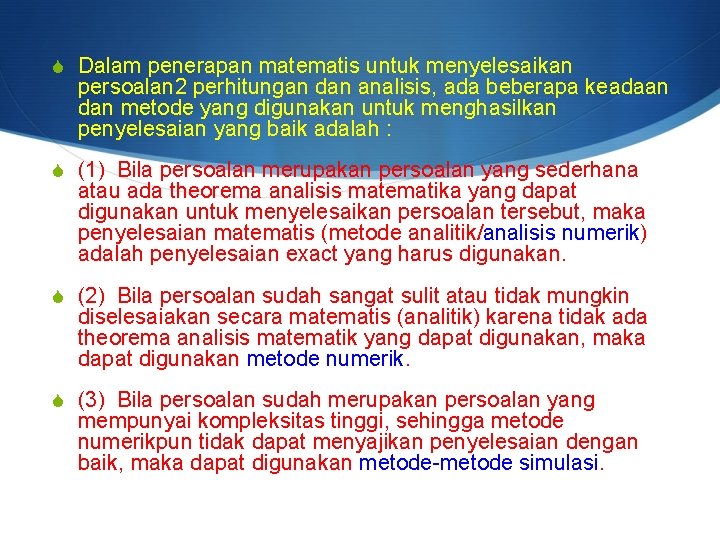 Dalam penerapan matematis untuk menyelesaikan persoalan2 perhitungan dan analisis, ada beberapa keadaan dan metode yang digunakan untuk menghasilkan penyelesaian yang baik adalah :

(1) Bila persoalan merupakan persoalan yang sederhana atau ada theorema analisis matematika yang dapat digunakan untuk menyelesaikan persoalan tersebut, maka penyelesaian matematis (metode analitik/analisis numerik) adalah penyelesaian exact yang harus digunakan.

(2) Bila persoalan sudah sangat sulit atau tidak mungkin diselesaiakan secara matematis (analitik) karena tidak ada theorema analisis matematik yang dapat digunakan, maka dapat digunakan metode numerik.

(3) Bila persoalan sudah merupakan persoalan yang mempunyai kompleksitas tinggi, sehingga metode numerikpun tidak dapat menyajikan penyelesaian dengan baik, maka dapat digunakan metode-metode simulasi.